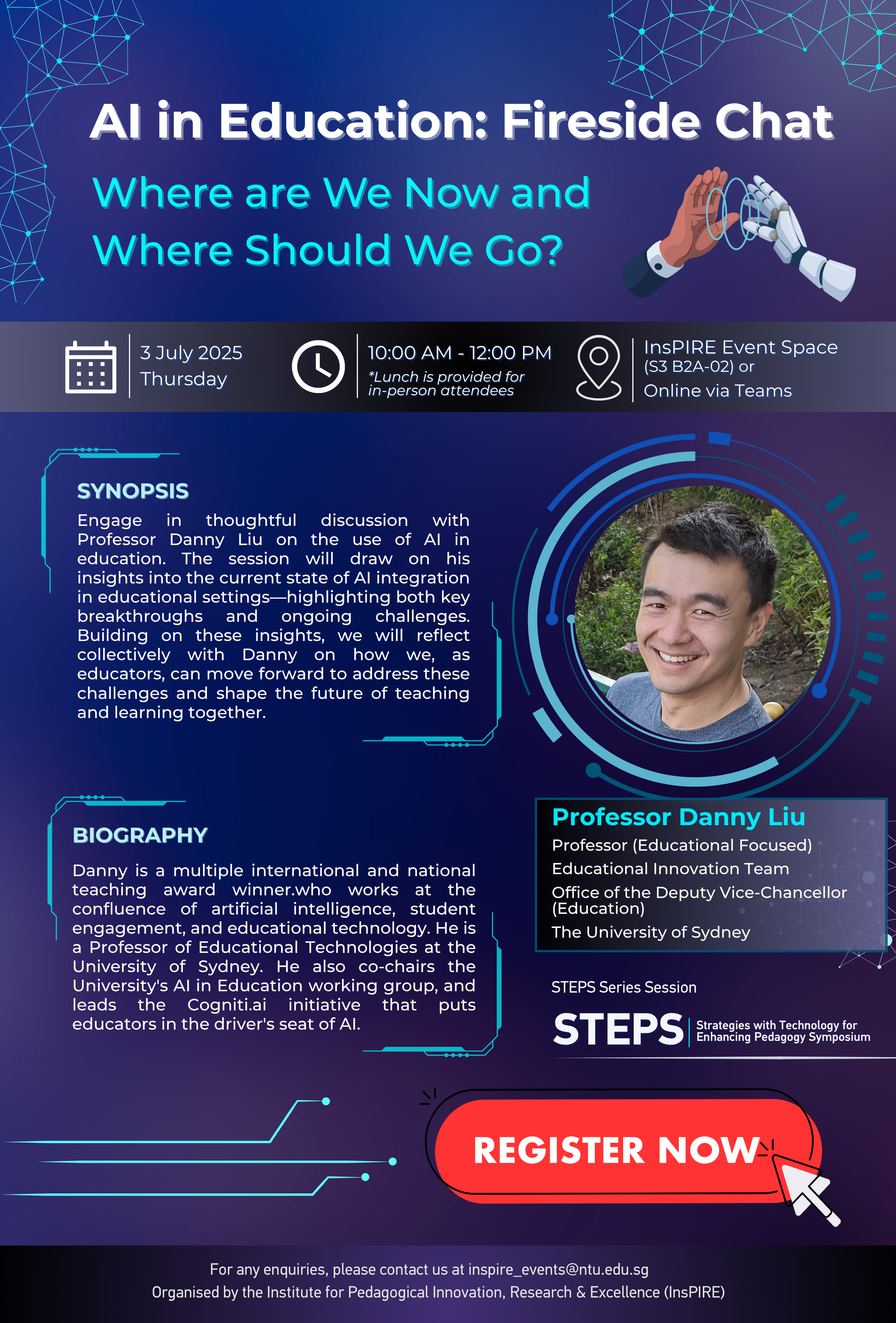 AI in Education: Fireside Chat

Where are We Now and Where Should We Go?

3 July 2025
Thursday

10:00 AM - 12:00 PM
*Lunch is provided for in-person attendees

InsPIRE Event Space (S3 B2A-02) or
Online via Teams

SYNOPSIS

Engage in thoughtful discussion with Professor Danny Liu on the use of AI in education. The session will draw on his insights into the current state of AI integration in educational settings—highlighting both key breakthroughs and ongoing challenges. Building on these insights, we will reflect collectively with Danny on how we, as educators, can move forward to address these challenges and shape the future of teaching and learning together.

BIOGRAPHY

Danny is a multiple international and national teaching award winner.who works at the confluence of artificial intelligence, student engagement, and educational technology. He is a Professor of Educational Technologies at the University of Sydney. He also co-chairs the University's AI in Education working group, and leads the Cogniti.ai initiative that puts educators in the driver's seat of AI.

Professor Danny Liu
Professor (Educational Focused)
Educational Innovation Team
Office of the Deputy Vice-Chancellor (Education)
The University of Sydney

STEPS Series Session

STEPS Strategies with Technology for Enhancing Pedagogy Symposium

REGISTER NOW

For any enquiries, please contact us at inspire_events@ntu.edu.sg
Organised by the Institute for Pedagogical Innovation, Research & Excellence (InsPIRE)